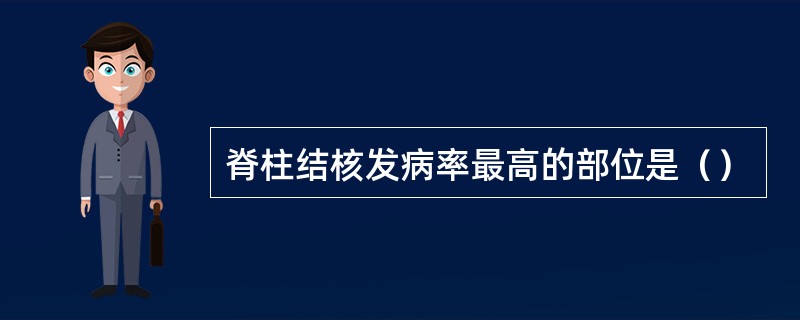 脊柱结核发病率最高的部位是（）